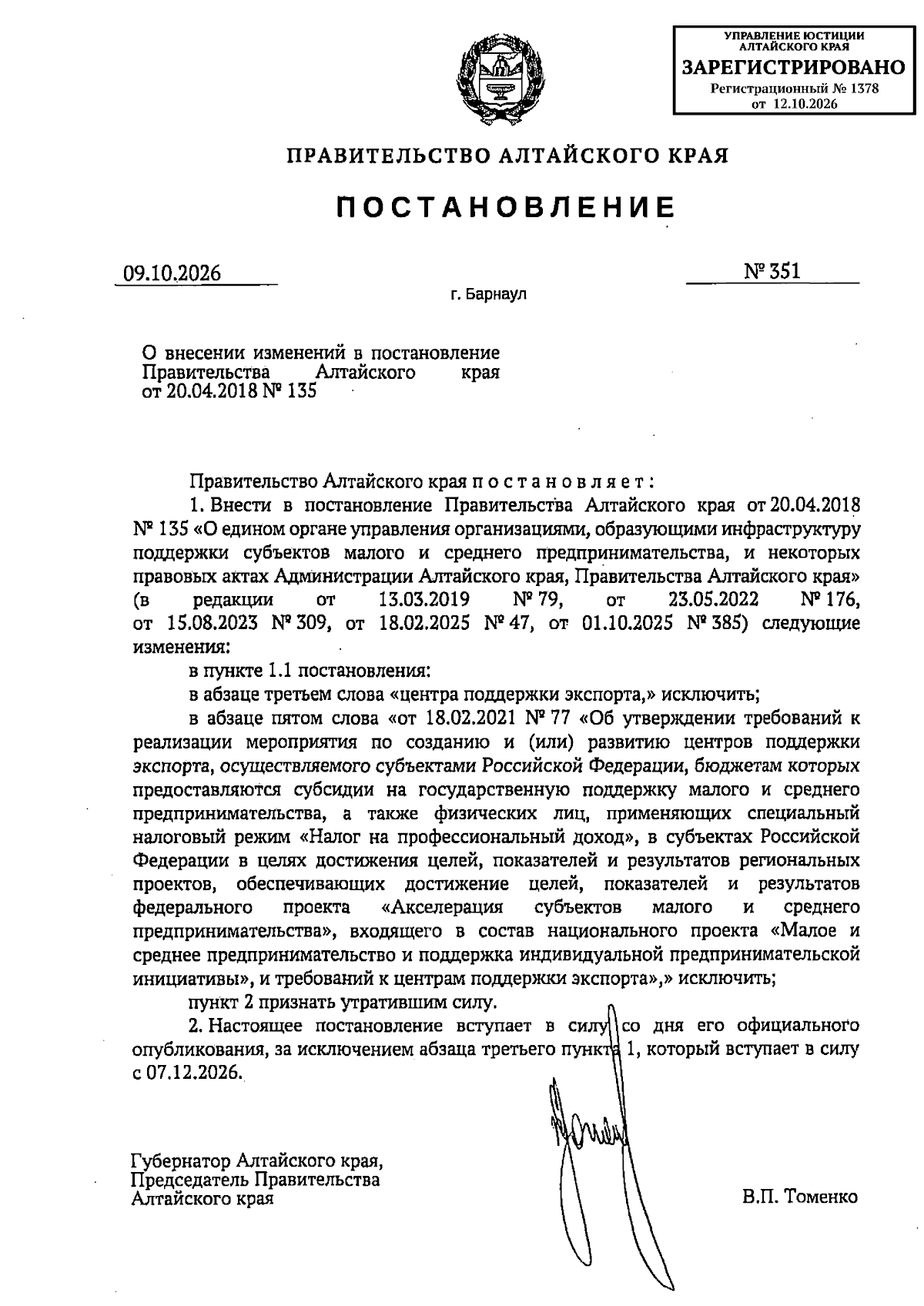 УПРАВЛЕНИЕ ЮСТИЦИИ
АЛТАЙСКОГО КРАЯ
ЗАРЕГИСТРИРОВАНО
Регистрационный № 1378
от 12.10.2026

ПРАВИТЕЛЬСТВО АЛТАЙСКОГО КРАЯ

ПОСТАНОВЛЕНИЕ

09.10.2026 № 351

г. Барнаул

О внесении изменений в постановление Правительства Алтайского края от 20.04.2018 № 135

Правительство Алтайского края постановляет:

1. Внести в постановление Правительства Алтайского края от 20.04.2018 № 135 «О едином органе управления организациями, образующими инфраструктуру поддержки субъектов малого и среднего предпринимательства, и некоторых правовых актах Администрации Алтайского края, Правительства Алтайского края» (в редакции от 13.03.2019 № 79, от 23.05.2022 № 176, от 15.08.2023 № 309, от 18.02.2025 № 47, от 01.10.2025 № 385) следующие изменения:

в пункте 1.1 постановления:

в абзаце третьем слова «центра поддержки экспорта,» исключить;

в абзаце пятом слова «от 18.02.2021 № 77 «Об утверждении требований к реализации мероприятия по созданию и (или) развитию центров поддержки экспорта, осуществляемого субъектами Российской Федерации, бюджетам которых предоставляются субсидии на государственную поддержку малого и среднего предпринимательства, а также физических лиц, применяющих специальный налоговый режим «Налог на профессиональный доход», в субъектах Российской Федерации в целях достижения целей, показателей и результатов региональных проектов, обеспечивающих достижение целей, показателей и результатов федерального проекта «Акселерация субъектов малого и среднего предпринимательства», входящего в состав национального проекта «Малое и среднее предпринимательство и поддержка индивидуальной предпринимательской инициативы», и требований к центрам поддержки экспорта»,» исключить;

пункт 2 признать утратившим силу.

2. Настоящее постановление вступает в силу со дня его официального опубликования, за исключением абзаца третьего пункта 1, который вступает в силу с 07.12.2026.

Губернатор Алтайского края,
Председатель Правительства
Алтайского края

В.П. Томенко